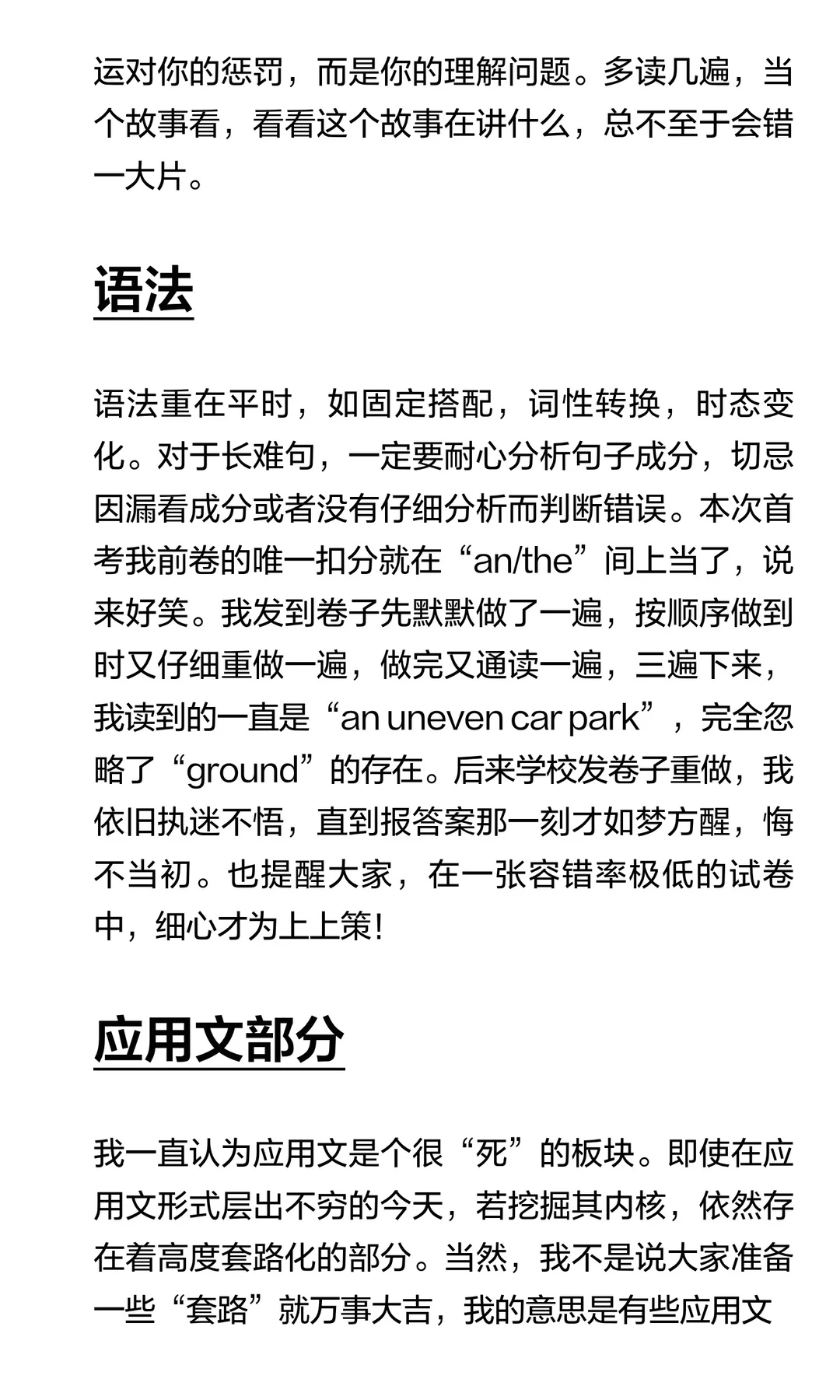 运对你的惩罚，而是你的理解问题。多读几遍，当个故事看，看看这个故事在讲什么，总不至于会错一大片。

语法

语法重在平时，如固定搭配，词性转换，时态变化。对于长难句，一定要耐心分析句子成分，切忌因漏看成分或者没有仔细分析而判断错误。本次首考我前卷的唯一扣分就在“an/the”间上当了，说来好笑。我发到卷子先默默做了一遍，按顺序做到时又仔细重做一遍，做完又通读一遍，三遍下来，我读到的一直是“an uneven car park”，完全忽略了“ground”的存在。后来学校发卷子重做，我依旧执迷不悟，直到报答案那一刻才如梦方醒，悔不当初。也提醒大家，在一张容错率极低的试卷中，细心才为上上策！

应用文部分

我一直认为应用文是个很“死”的板块。即使在应用文形式层出不穷的今天，若挖掘其内核，依然存在着高度套路化的部分。当然，我不是说大家准备一些“套路”就万事大吉，我的意思是有些应用文